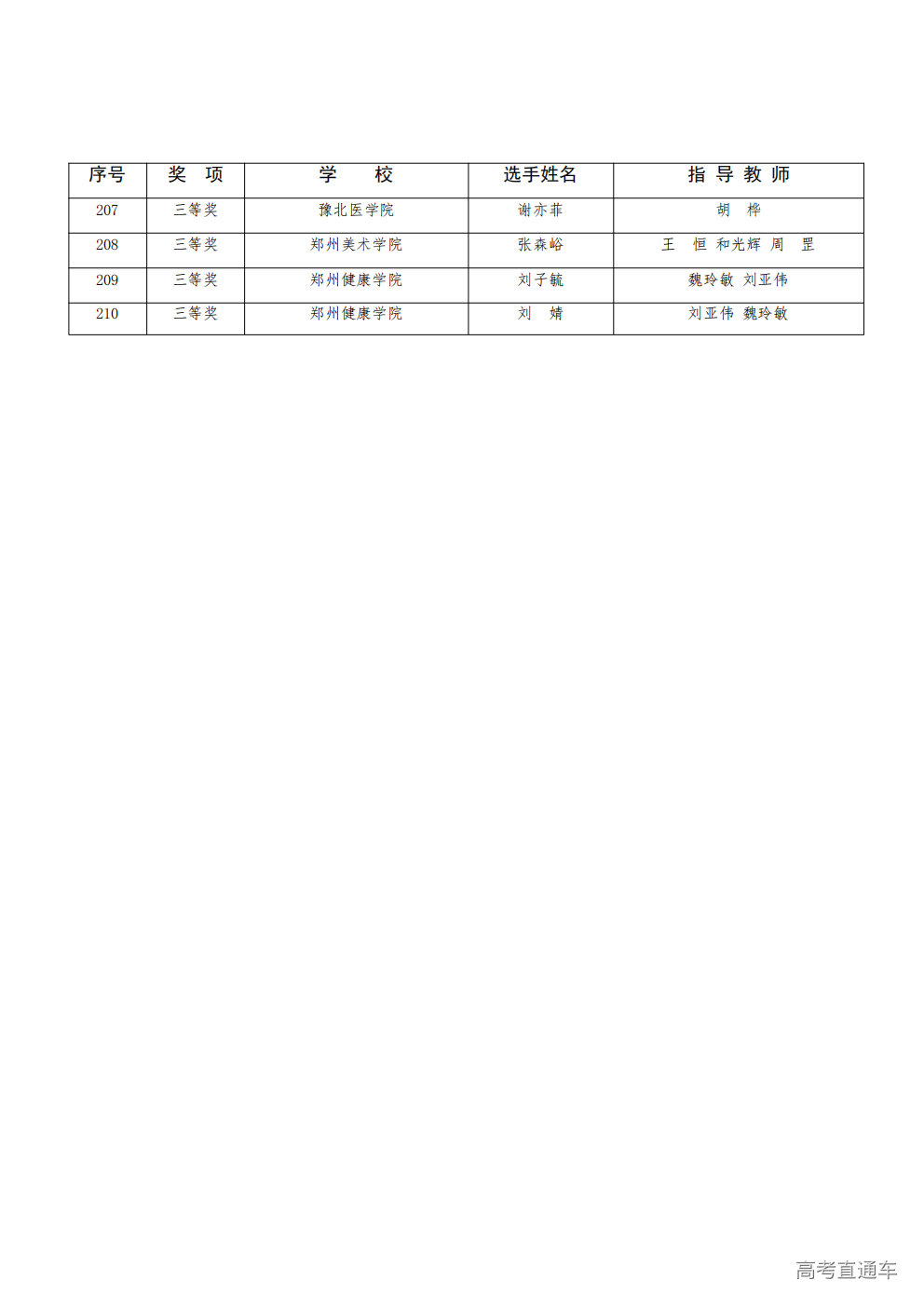 | 序号 | 奖　项 | 学　　校 | 选手姓名 | 指 导 教 师 |
|---|---|---|---|---|
| 207 | 三等奖 | 豫北医学院 | 谢亦菲 | 胡　桦 |
| 208 | 三等奖 | 郑州美术学院 | 张森峪 | 王　恒 和光辉 周　罡 |
| 209 | 三等奖 | 郑州健康学院 | 刘子毓 | 魏玲敏 刘亚伟 |
| 210 | 三等奖 | 郑州健康学院 | 刘　婧 | 刘亚伟 魏玲敏 |

高考直通车